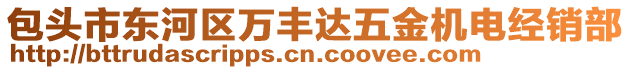 包头市东河区万丰达五金机电经销部
http://bttrudascripps.cn.coovee.com